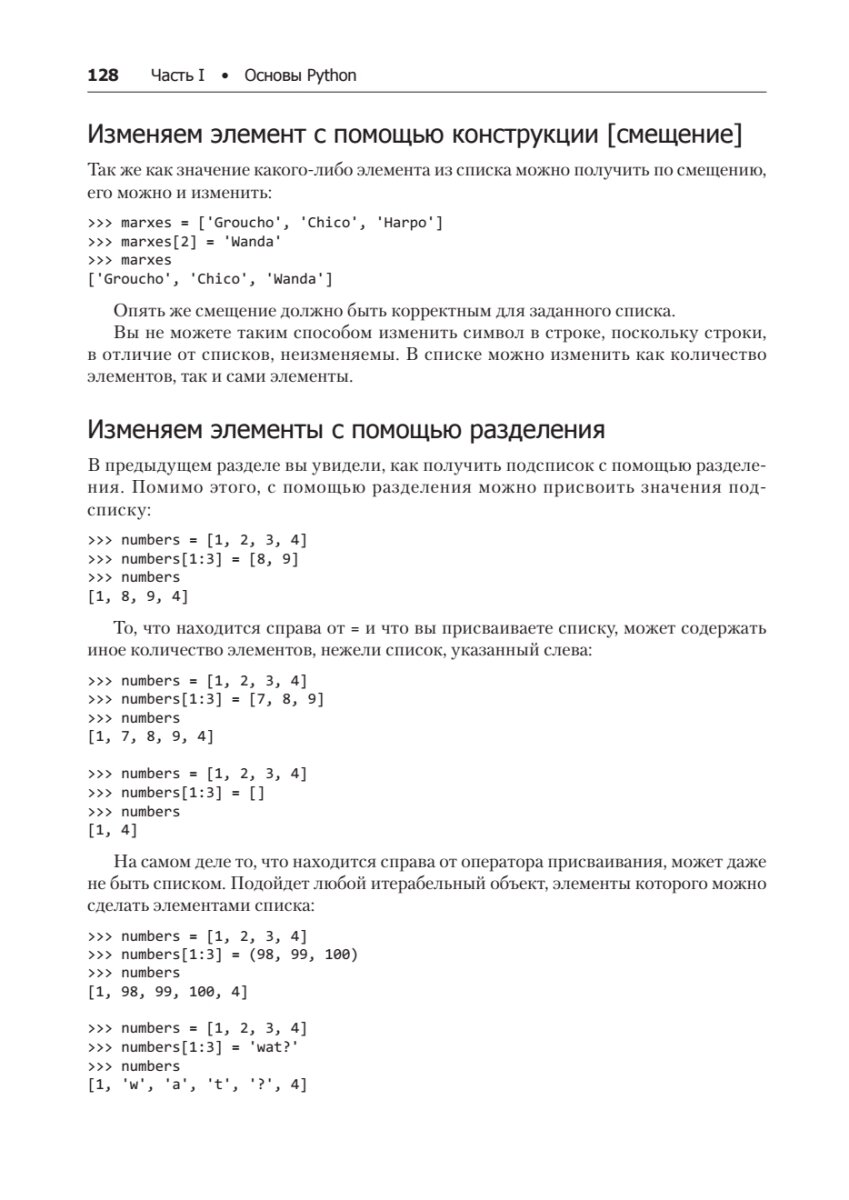 128 Часть I • Основы Python

Изменяем элемент с помощью конструкции [смещение]

Так же как значение какого-либо элемента из списка можно получить по смещению, его можно и изменить:

>>> marxes = ['Groucho', 'Chico', 'Harpo']
>>> marxes[2] = 'Wanda'
>>> marxes
['Groucho', 'Chico', 'Wanda']

Опять же смещение должно быть корректным для заданного списка.

Вы не можете таким способом изменить символ в строке, поскольку строки, в отличие от списков, неизменяемы. В списке можно изменить как количество элементов, так и сами элементы.

Изменяем элементы с помощью разделения

В предыдущем разделе вы увидели, как получить подсписок с помощью разделения. Помимо этого, с помощью разделения можно присвоить значения подсписку:

>>> numbers = [1, 2, 3, 4]
>>> numbers[1:3] = [8, 9]
>>> numbers
[1, 8, 9, 4]

То, что находится справа от = и что вы присваиваете списку, может содержать иное количество элементов, нежели список, указанный слева:

>>> numbers = [1, 2, 3, 4]
>>> numbers[1:3] = [7, 8, 9]
>>> numbers
[1, 7, 8, 9, 4]

>>> numbers = [1, 2, 3, 4]
>>> numbers[1:3] = []
>>> numbers
[1, 4]

На самом деле то, что находится справа от оператора присваивания, может даже не быть списком. Подойдет любой итерабельный объект, элементы которого можно сделать элементами списка:

>>> numbers = [1, 2, 3, 4]
>>> numbers[1:3] = (98, 99, 100)
>>> numbers
[1, 98, 99, 100, 4]

>>> numbers = [1, 2, 3, 4]
>>> numbers[1:3] = 'wat?'
>>> numbers
[1, 'w', 'a', 't', '?', 4]